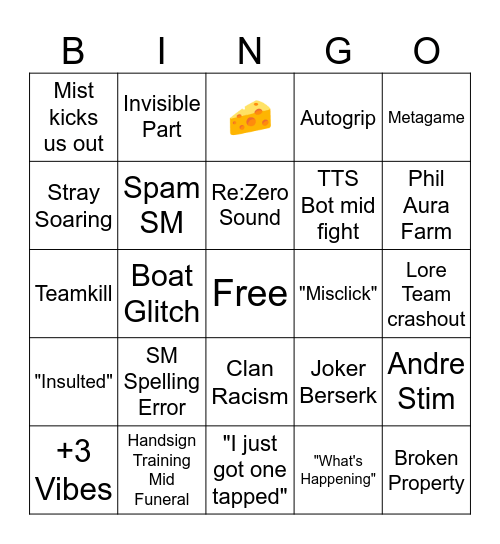 | B | I | N | G | O |
|---|---|---|---|---|
| Mist kicks us out | Invisible Part | 🧀 | Autogrip | Metagame |
| Stray Soaring | Spam SM | Re:Zero Sound | TTS Bot mid fight | Phil Aura Farm |
| Teamkill | Boat Glitch | Free | "Misclick" | Lore Team crashout |
| "Insulted" | SM Spelling Error | Clan Racism | Joker Berserk | Andre Stim |
| +3 Vibes | Handsign Training Mid Funeral | "I just got one tapped" | "What's Happening" | Broken Property |